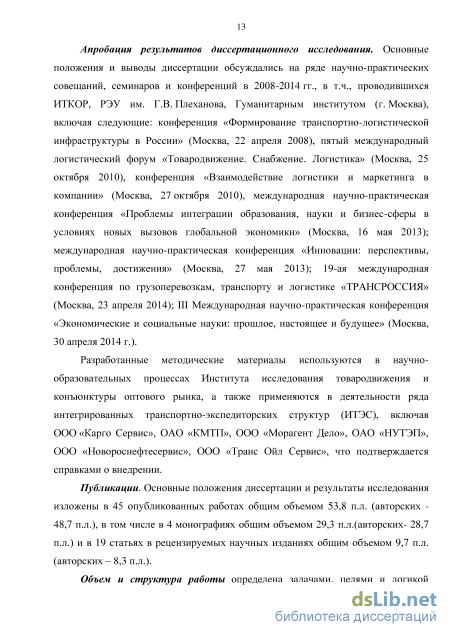 13

Апробация результатов диссертационного исследования. Основные положения и выводы диссертации обсуждались на ряде научно-практических совещаний, семинаров и конференций в 2008-2014 гг., в т.ч., проводившихся ИТКОР, РЭУ им. Г.В. Плеханова, Гуманитарным институтом (г. Москва), включая следующие: конференция «Формирование транспортно-логистической инфраструктуры в России» (Москва, 22 апреля 2008), пятый международный логистический форум «Товародвижение. Снабжение. Логистика» (Москва, 25 октября 2010), конференция «Взаимодействие логистики и маркетинга в компании» (Москва, 27 октября 2010), международная научно-практическая конференция «Проблемы интеграции образования, науки и бизнес-сферы в условиях новых вызовов глобальной экономики» (Москва, 16 мая 2013); международная научно-практическая конференция «Инновации: перспективы, проблемы, достижения» (Москва, 27 мая 2013); 19-ая международная конференция по грузоперевозкам, транспорту и логистике «ТРАНСРОССИЯ» (Москва, 23 апреля 2014); III Международная научно-практическая конференция «Экономические и социальные науки: прошлое, настоящее и будущее» (Москва, 30 апреля 2014 г.).

Разработанные методические материалы используются в научно-образовательных процессах Института исследования товародвижения и конъюнктуры оптового рынка, а также применяются в деятельности ряда интегрированных транспортно-экспедиторских структур (ИТЭС), включая ООО «Карго Сервис», ОАО «КМТП», ООО «Морагент Дело», ОАО «НУТЭП», ООО «Новороснефтесервис», ООО «Транс Ойл Сервис», что подтверждается справками о внедрении.

Публикации. Основные положения диссертации и результаты исследования изложены в 45 опубликованных работах общим объемом 53,8 п.л. (авторских - 48,7 п.л.), в том числе в 4 монографиях общим объемом 29,3 п.л.(авторских- 28,7 п.л.) и в 19 статьях в рецензируемых научных изданиях общим объемом 9,7 п.л. (авторских – 8,3 п.л.).

Объем и структура работы определена задачами, целями и логикой

dsLib.net
библиотека диссертаций